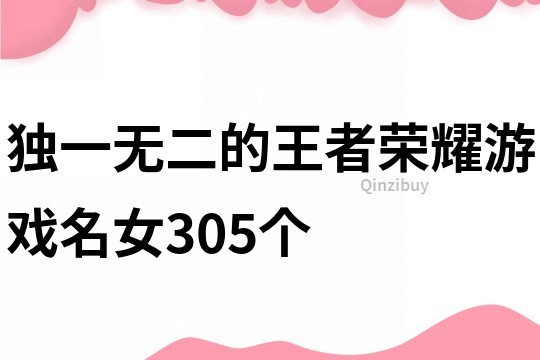 独一无二的王者荣耀游戏名女305个

Qinzibuy